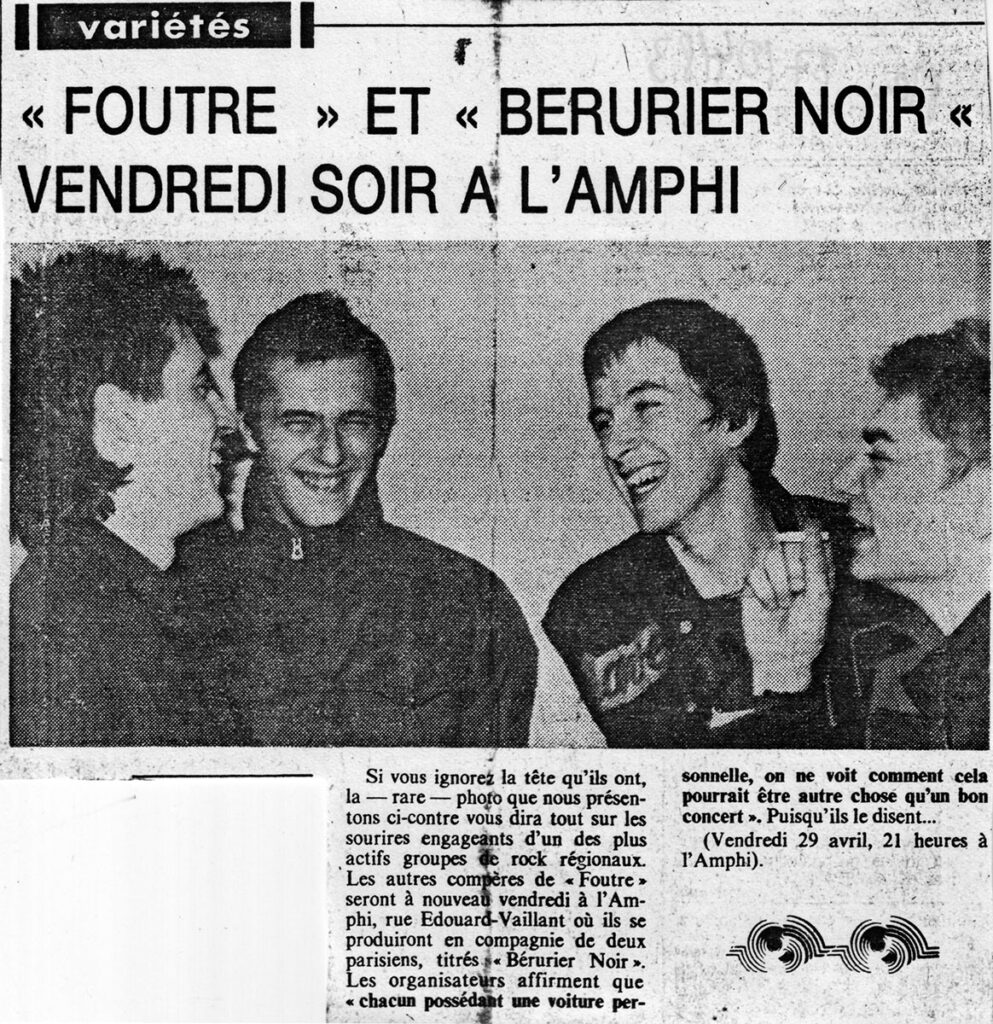 variétés

« FOUTRE » ET « BERURIER NOIR « VENDREDI SOIR A L'AMPHI

Si vous ignorez la tête qu'ils ont, la — rare — photo que nous présentons ci-contre vous dira tout sur les sourires engageants d'un des plus actifs groupes de rock régionaux. Les autres compères de « Foutre » seront à nouveau vendredi à l'Amphi, rue Edouard-Vaillant où ils se produiront en compagnie de deux parisiens, titrés « Bérurier Noir ». Les organisateurs affirment que « chacun possédant une voiture personnelle, on ne voit comment cela pourrait être autre chose qu'un bon concert ». Puisqu'ils le disent...

(Vendredi 29 avril, 21 heures à l'Amphi).